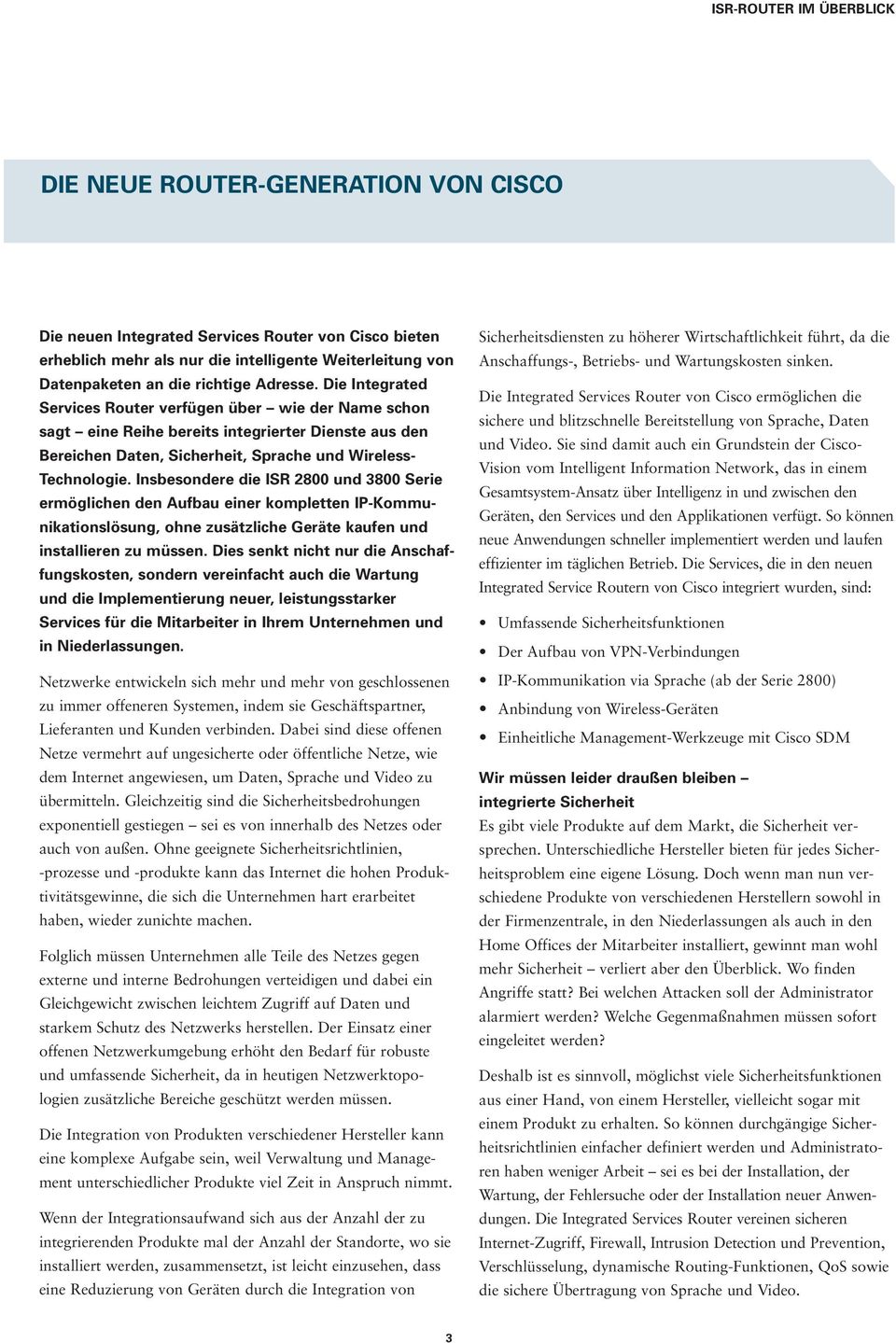 ISR-ROUTER IM ÜBERBLICK

DIE NEUE ROUTER-GENERATION VON CISCO

Die neuen Integrated Services Router von Cisco bieten erheblich mehr als nur die intelligente Weiterleitung von Datenpaketen an die richtige Adresse. Die Integrated Services Router verfügen über – wie der Name schon sagt – eine Reihe bereits integrierter Dienste aus den Bereichen Daten, Sicherheit, Sprache und Wireless-Technologie. Insbesondere die ISR 2800 und 3800 Serie ermöglichen den Aufbau einer kompletten IP-Kommunikationslösung, ohne zusätzliche Geräte kaufen und installieren zu müssen. Dies senkt nicht nur die Anschaffungskosten, sondern vereinfacht auch die Wartung und die Implementierung neuer, leistungsstarker Services für die Mitarbeiter in Ihrem Unternehmen und in Niederlassungen.

Netzwerke entwickeln sich mehr und mehr von geschlossenen zu immer offeneren Systemen, indem sie Geschäftspartner, Lieferanten und Kunden verbinden. Dabei sind diese offenen Netze vermehrt auf ungesicherte oder öffentliche Netze, wie dem Internet angewiesen, um Daten, Sprache und Video zu übermitteln. Gleichzeitig sind die Sicherheitsbedrohungen exponentiell gestiegen – sei es von innerhalb des Netzes oder auch von außen. Ohne geeignete Sicherheitsrichtlinien, -prozesse und -produkte kann das Internet die hohen Produktivitätsgewinne, die sich die Unternehmen hart erarbeitet haben, wieder zunichte machen.

Folglich müssen Unternehmen alle Teile des Netzes gegen externe und interne Bedrohungen verteidigen und dabei ein Gleichgewicht zwischen leichtem Zugriff auf Daten und starkem Schutz des Netzwerks herstellen. Der Einsatz einer offenen Netzwerkumgebung erhöht den Bedarf für robuste und umfassende Sicherheit, da in heutigen Netzwerktopologien zusätzliche Bereiche geschützt werden müssen.

Die Integration von Produkten verschiedener Hersteller kann eine komplexe Aufgabe sein, weil Verwaltung und Management unterschiedlicher Produkte viel Zeit in Anspruch nimmt.

Wenn der Integrationsaufwand sich aus der Anzahl der zu integrierenden Produkte mal der Anzahl der Standorte, wo sie installiert werden, zusammensetzt, ist leicht einzusehen, dass eine Reduzierung von Geräten durch die Integration von Sicherheitsdiensten zu höherer Wirtschaftlichkeit führt, da die Anschaffungs-, Betriebs- und Wartungskosten sinken.

Die Integrated Services Router von Cisco ermöglichen die sichere und blitzschnelle Bereitstellung von Sprache, Daten und Video. Sie sind damit auch ein Grundstein der Cisco-Vision vom Intelligent Information Network, das in einem Gesamtsystem-Ansatz über Intelligenz in und zwischen den Geräten, den Services und den Applikationen verfügt. So können neue Anwendungen schneller implementiert werden und laufen effizienter im täglichen Betrieb. Die Services, die in den neuen Integrated Service Routern von Cisco integriert wurden, sind:

• Umfassende Sicherheitsfunktionen
• Der Aufbau von VPN-Verbindungen
• IP-Kommunikation via Sprache (ab der Serie 2800)
• Anbindung von Wireless-Geräten
• Einheitliche Management-Werkzeuge mit Cisco SDM

Wir müssen leider draußen bleiben – integrierte Sicherheit
Es gibt viele Produkte auf dem Markt, die Sicherheit versprechen. Unterschiedliche Hersteller bieten für jedes Sicherheitsproblem eine eigene Lösung. Doch wenn man nun verschiedene Produkte von verschiedenen Herstellern sowohl in der Firmenzentrale, in den Niederlassungen als auch in den Home Offices der Mitarbeiter installiert, gewinnt man wohl mehr Sicherheit – verliert aber den Überblick. Wo finden Angriffe statt? Bei welchen Attacken soll der Administrator alarmiert werden? Welche Gegenmaßnahmen müssen sofort eingeleitet werden?

Deshalb ist es sinnvoll, möglichst viele Sicherheitsfunktionen aus einer Hand, von einem Hersteller, vielleicht sogar mit einem Produkt zu erhalten. So können durchgängige Sicherheitsrichtlinien einfacher definiert werden und Administratoren haben weniger Arbeit – sei es bei der Installation, der Wartung, der Fehlersuche oder der Installation neuer Anwendungen. Die Integrated Services Router vereinen sicheren Internet-Zugriff, Firewall, Intrusion Detection und Prevention, Verschlüsselung, dynamische Routing-Funktionen, QoS sowie die sichere Übertragung von Sprache und Video.

3